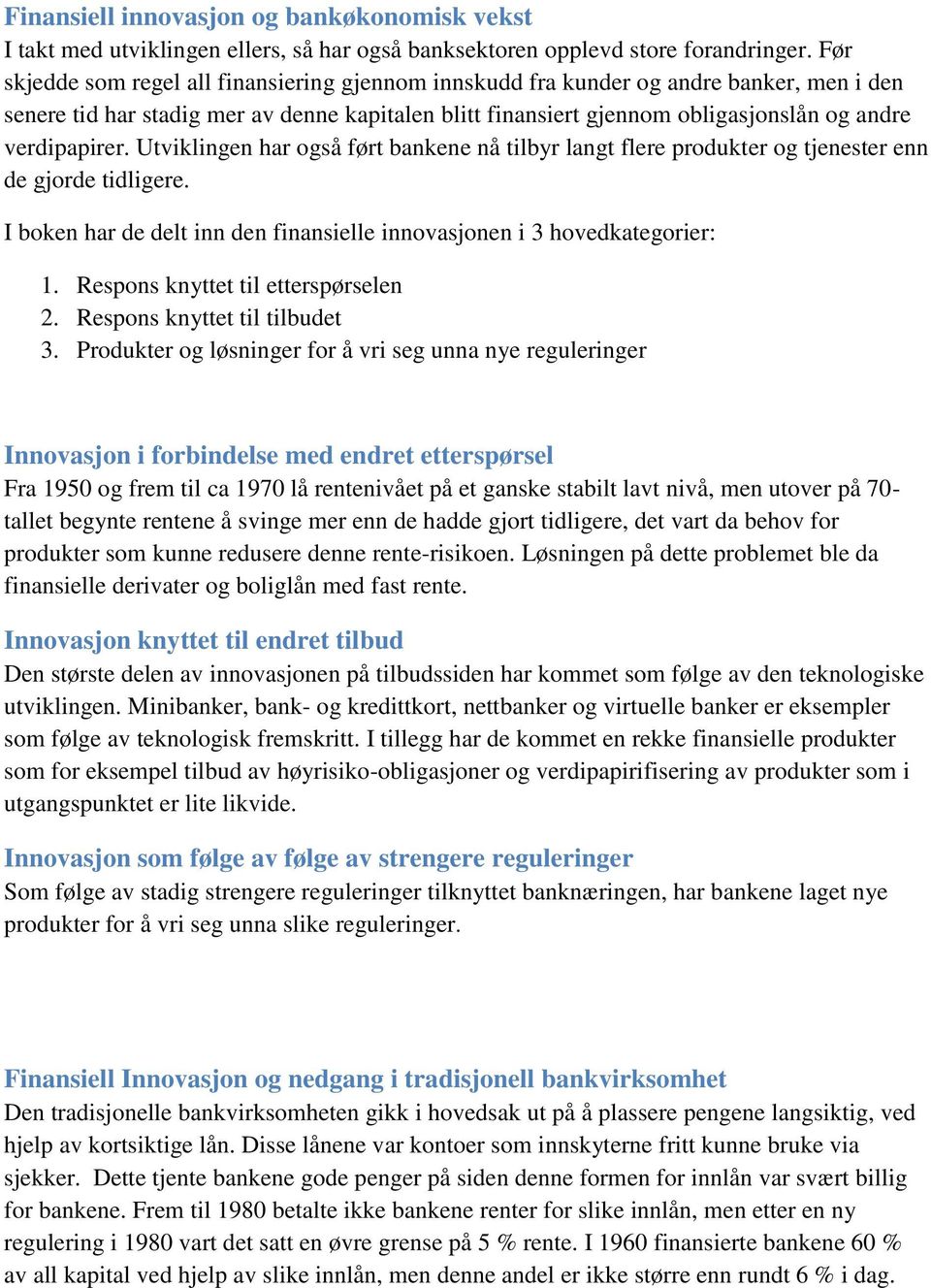 Finansiell innovasjon og bankøkonomisk vekst
I takt med utviklingen ellers, så har også banksektoren opplevd store forandringer. Før skjedde som regel all finansiering gjennom innskudd fra kunder og andre banker, men i den senere tid har stadig mer av denne kapitalen blitt finansiert gjennom obligasjonslån og andre verdipapirer. Utviklingen har også ført bankene nå tilbyr langt flere produkter og tjenester enn de gjorde tidligere.

I boken har de delt inn den finansielle innovasjonen i 3 hovedkategorier:

1. Respons knyttet til etterspørselen
2. Respons knyttet til tilbudet
3. Produkter og løsninger for å vri seg unna nye reguleringer

Innovasjon i forbindelse med endret etterspørsel
Fra 1950 og frem til ca 1970 lå rentenivået på et ganske stabilt lavt nivå, men utover på 70-tallet begynte rentene å svinge mer enn de hadde gjort tidligere, det vart da behov for produkter som kunne redusere denne rente-risikoen. Løsningen på dette problemet ble da finansielle derivater og boliglån med fast rente.

Innovasjon knyttet til endret tilbud
Den største delen av innovasjonen på tilbudssiden har kommet som følge av den teknologiske utviklingen. Minibanker, bank- og kredittkort, nettbanker og virtuelle banker er eksempler som følge av teknologisk fremskritt. I tillegg har de kommet en rekke finansielle produkter som for eksempel tilbud av høyrisiko-obligasjoner og verdipapirifisering av produkter som i utgangspunktet er lite likvide.

Innovasjon som følge av følge av strengere reguleringer
Som følge av stadig strengere reguleringer tilknyttet banknæringen, har bankene laget nye produkter for å vri seg unna slike reguleringer.

Finansiell Innovasjon og nedgang i tradisjonell bankvirksomhet
Den tradisjonelle bankvirksomheten gikk i hovedsak ut på å plassere pengene langsiktig, ved hjelp av kortsiktige lån. Disse lånene var kontoer som innskyterne fritt kunne bruke via sjekker. Dette tjente bankene gode penger på siden denne formen for innlån var svært billig for bankene. Frem til 1980 betalte ikke bankene renter for slike innlån, men etter en ny regulering i 1980 vart det satt en øvre grense på 5 % rente. I 1960 finansierte bankene 60 % av all kapital ved hjelp av slike innlån, men denne andel er ikke større enn rundt 6 % i dag.